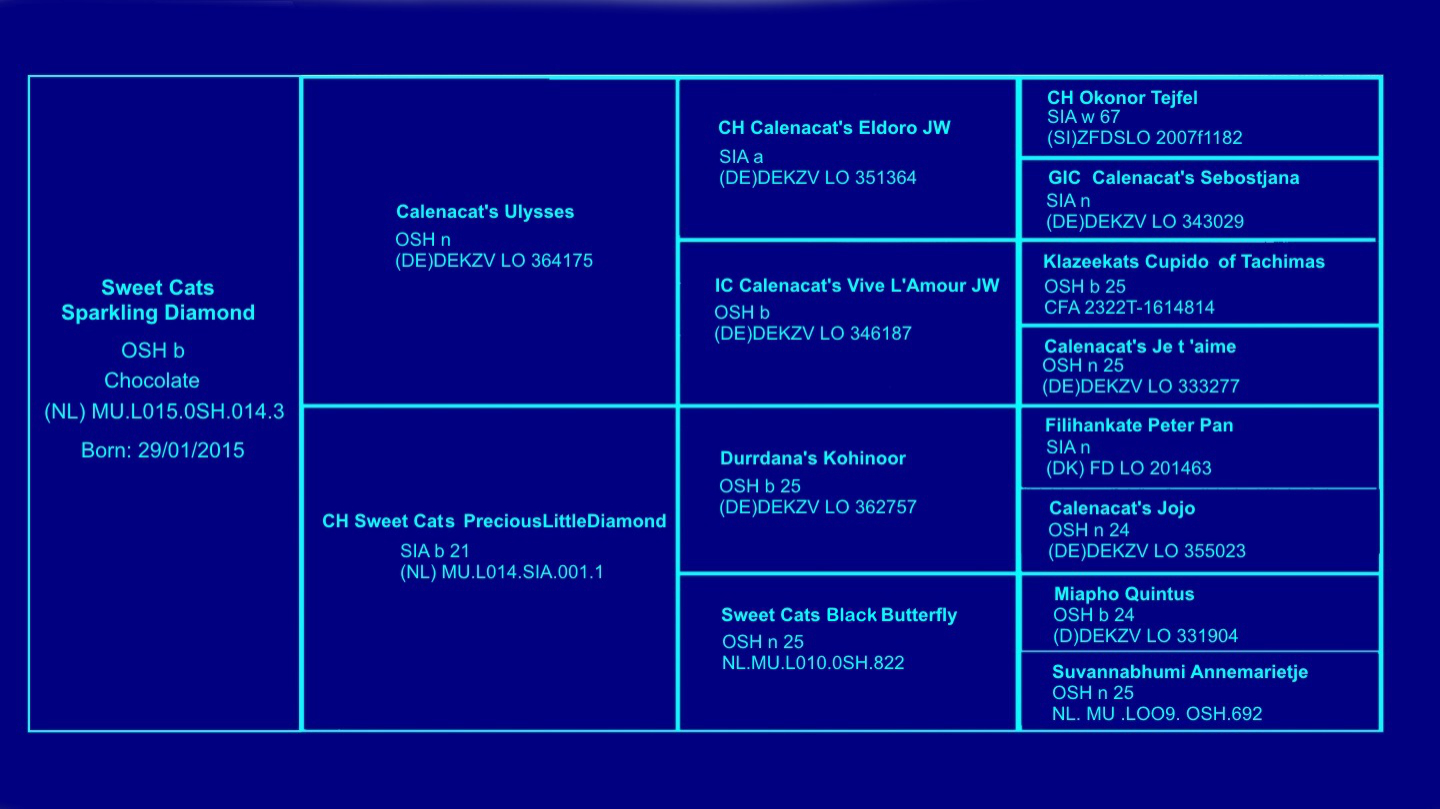 Sweet Cats Sparkling Diamond
OSH b
Chocolate
(NL) MU.L015.0SH.014.3
Born: 29/01/2015

Calenacat's Ulysses
OSH n
(DE)DEKZV LO 364175

CH Sweet Cats PreciousLittleDiamond
SIA b 21
(NL) MU.L014.SIA.001.1

CH Calenacat's Eldoro JW
SIA a
(DE)DEKZV LO 351364

IC Calenacat's Vive L'Amour JW
OSH b
(DE)DEKZV LO 346187

Durrdana's Kohinoor
OSH b 25
(DE)DEKZV LO 362757

Sweet Cats Black Butterfly
OSH n 25
NL.MU.L010.0SH.822

CH Okonor Tejfel
SIA w 67
(SI)ZFDSLO 2007f1182

GIC Calenacat's Sebostjana
SIA n
(DE)DEKZV LO 343029

Klazeekats Cupido of Tachimas
OSH b 25
CFA 2322T-1614814

Calenacat's Je t 'aime
OSH n 25
(DE)DEKZV LO 333277

Filihankate Peter Pan
SIA n
(DK) FD LO 201463

Calenacat's Jojo
OSH n 24
(DE)DEKZV LO 355023

Miapho Quintus
OSH b 24
(D)DEKZV LO 331904

Suvannabhumi Annemarietje
OSH n 25
NL. MU .LOO9. OSH.692